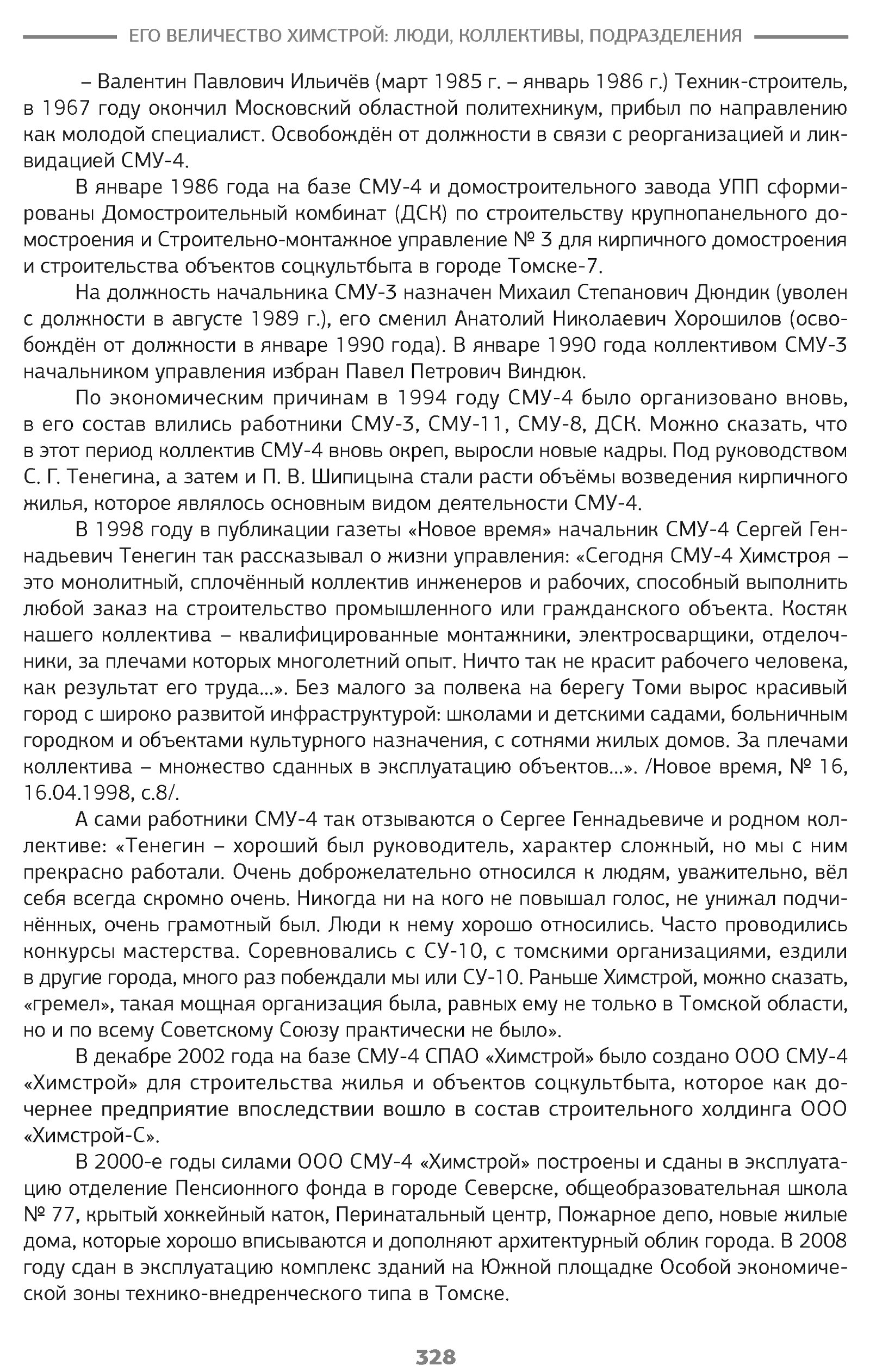 ЕГО ВЕЛИЧЕСТВО ХИМСТРОЙ: ЛЮДИ, КОЛЛЕКТИВЫ, ПОДРАЗДЕЛЕНИЯ

– Валентин Павлович Ильичёв (март 1985 г. – январь 1986 г.) Техник-строитель, в 1967 году окончил Московский областной политехникум, прибыл по направлению как молодой специалист. Освобождён от должности в связи с реорганизацией и ликвидацией СМУ-4.

В январе 1986 года на базе СМУ-4 и домостроительного завода УПП сформированы Домостроительный комбинат (ДСК) по строительству крупнопанельного домостроения и Строительно-монтажное управление № 3 для кирпичного домостроения и строительства объектов соцкультбыта в городе Томске-7.

На должность начальника СМУ-3 назначен Михаил Степанович Дюндик (уволен с должности в августе 1989 г.), его сменил Анатолий Николаевич Хорошилов (освобождён от должности в январе 1990 года). В январе 1990 года коллективом СМУ-3 начальником управления избран Павел Петрович Виндюк.

По экономическим причинам в 1994 году СМУ-4 было организовано вновь, в его состав влились работники СМУ-3, СМУ-11, СМУ-8, ДСК. Можно сказать, что в этот период коллектив СМУ-4 вновь окреп, выросли новые кадры. Под руководством С. Г. Тенегина, а затем и П. В. Шипицына стали расти объёмы возведения кирпичного жилья, которое являлось основным видом деятельности СМУ-4.

В 1998 году в публикации газеты «Новое время» начальник СМУ-4 Сергей Геннадьевич Тенегин так рассказывал о жизни управления: «Сегодня СМУ-4 Химстроя – это монолитный, сплочённый коллектив инженеров и рабочих, способный выполнить любой заказ на строительство промышленного или гражданского объекта. Костяк нашего коллектива – квалифицированные монтажники, электросварщики, отделочники, за плечами которых многолетний опыт. Ничто так не красит рабочего человека, как результат его труда...». Без малого за полвека на берегу Томи вырос красивый город с широко развитой инфраструктурой: школами и детскими садами, больничным городком и объектами культурного назначения, с сотнями жилых домов. За плечами коллектива – множество сданных в эксплуатацию объектов...». /Новое время, № 16, 16.04.1998, с.8/.

А сами работники СМУ-4 так отзываются о Сергее Геннадьевиче и родном коллективе: «Тенегин – хороший был руководитель, характер сложный, но мы с ним прекрасно работали. Очень доброжелательно относился к людям, уважительно, вёл себя всегда скромно очень. Никогда ни на кого не повышал голос, не унижал подчинённых, очень грамотный был. Люди к нему хорошо относились. Часто проводились конкурсы мастерства. Соревновались с СУ-10, с томскими организациями, ездили в другие города, много раз побеждали мы или СУ-10. Раньше Химстрой, можно сказать, «гремел», такая мощная организация была, равных ему не только в Томской области, но и по всему Советскому Союзу практически не было».

В декабре 2002 года на базе СМУ-4 СПАО «Химстрой» было создано ООО СМУ-4 «Химстрой» для строительства жилья и объектов соцкультбыта, которое как дочернее предприятие впоследствии вошло в состав строительного холдинга ООО «Химстрой-С».

В 2000-е годы силами ООО СМУ-4 «Химстрой» построены и сданы в эксплуатацию отделение Пенсионного фонда в городе Северске, общеобразовательная школа № 77, крытый хоккейный каток, Перинатальный центр, Пожарное депо, новые жилые дома, которые хорошо вписываются и дополняют архитектурный облик города. В 2008 году сдан в эксплуатацию комплекс зданий на Южной площадке Особой экономической зоны технико-внедренческого типа в Томске.

328